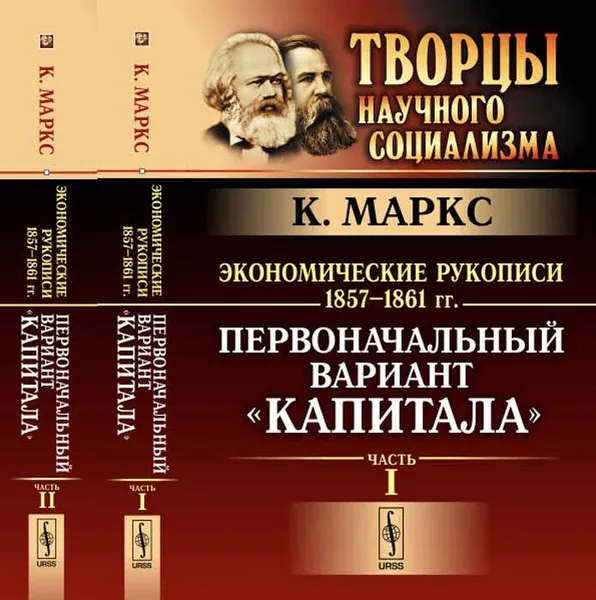 К. МАРКС

ЭКОНОМИЧЕСКИЕ РУКОПИСИ 1857–1861 гг.

ПЕРВОНАЧАЛЬНЫЙ ВАРИАНТ «КАПИТАЛА»

ЧАСТЬ II

URSS

К. МАРКС

ЭКОНОМИЧЕСКИЕ РУКОПИСИ 1857–1861 гг.

ПЕРВОНАЧАЛЬНЫЙ ВАРИАНТ «КАПИТАЛА»

ЧАСТЬ I

URSS

ТВОРЦЫ НАУЧНОГО СОЦИАЛИЗМА

К. МАРКС

ЭКОНОМИЧЕСКИЕ РУКОПИСИ 1857–1861 гг.

ПЕРВОНАЧАЛЬНЫЙ ВАРИАНТ «КАПИТАЛА»

ЧАСТЬ I

URSS